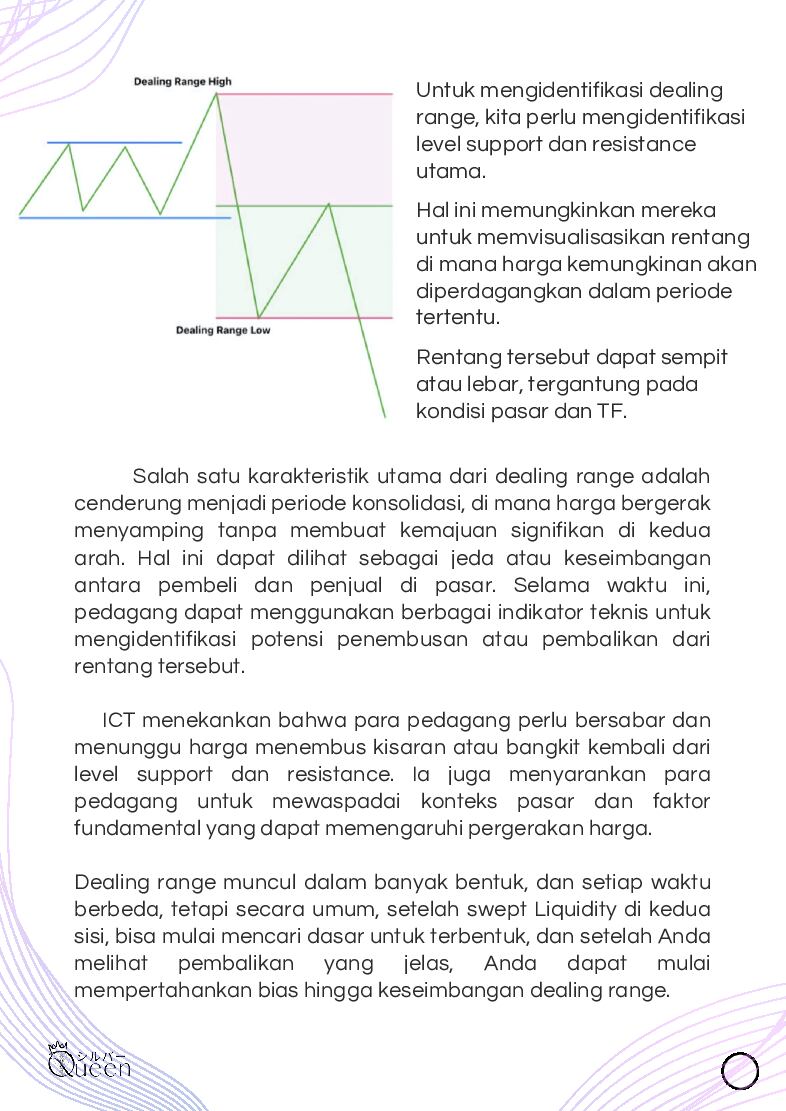 Dealing Range High

Dealing Range Low

Untuk mengidentifikasi dealing range, kita perlu mengidentifikasi level support dan resistance utama.

Hal ini memungkinkan mereka untuk memvisualisasikan rentang di mana harga kemungkinan akan diperdagangkan dalam periode tertentu.

Rentang tersebut dapat sempit atau lebar, tergantung pada kondisi pasar dan TF.

Salah satu karakteristik utama dari dealing range adalah cenderung menjadi periode konsolidasi, di mana harga bergerak menyamping tanpa membuat kemajuan signifikan di kedua arah. Hal ini dapat dilihat sebagai jeda atau keseimbangan antara pembeli dan penjual di pasar. Selama waktu ini, pedagang dapat menggunakan berbagai indikator teknis untuk mengidentifikasi potensi penembusan atau pembalikan dari rentang tersebut.

ICT menekankan bahwa para pedagang perlu bersabar dan menunggu harga menembus kisaran atau bangkit kembali dari level support dan resistance. Ia juga menyarankan para pedagang untuk mewaspadai konteks pasar dan faktor fundamental yang dapat memengaruhi pergerakan harga.

Dealing range muncul dalam banyak bentuk, dan setiap waktu berbeda, tetapi secara umum, setelah swept Liquidity di kedua sisi, bisa mulai mencari dasar untuk terbentuk, dan setelah Anda melihat pembalikan yang jelas, Anda dapat mulai mempertahankan bias hingga keseimbangan dealing range.

シルバー
Queen